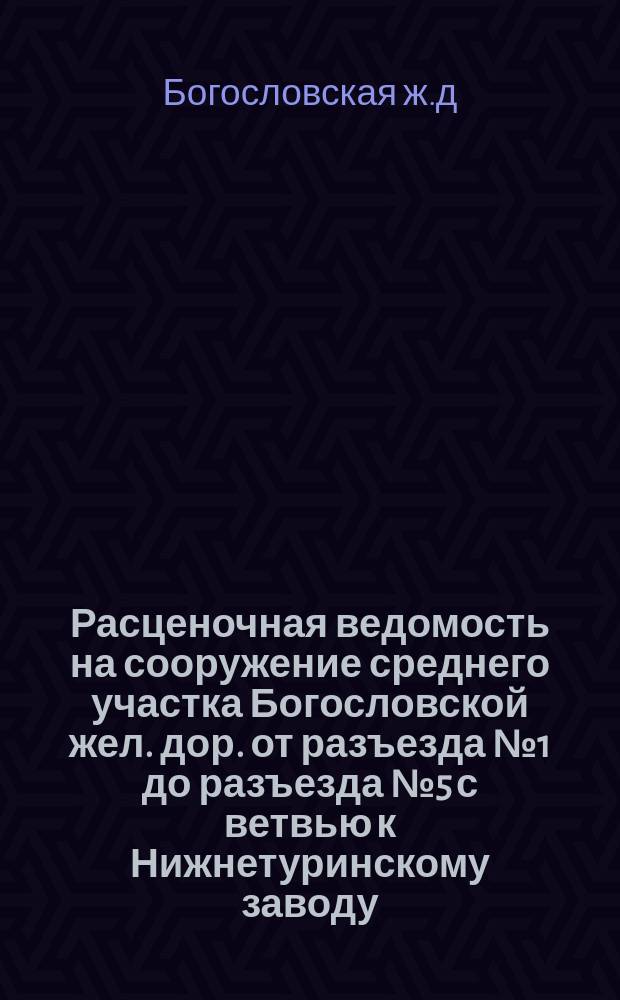 Богословская ж.д

Расценочная ведомость на сооружение среднего участка Богословской жел. дор. от разъезда №1 до разъезда №5 с ветвью к Нижнетуринскому заводу